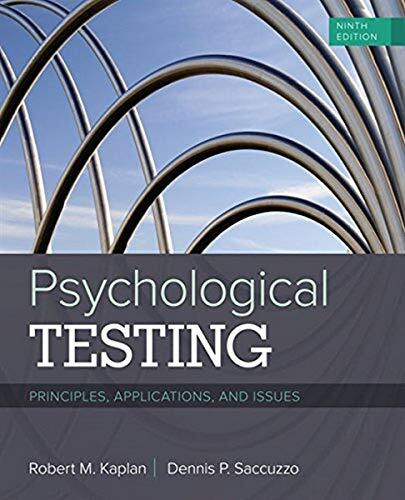 NINTH EDITION

Psychological TESTING

PRINCIPLES, APPLICATIONS, AND ISSUES

Robert M. Kaplan | Dennis P. Saccuzzo